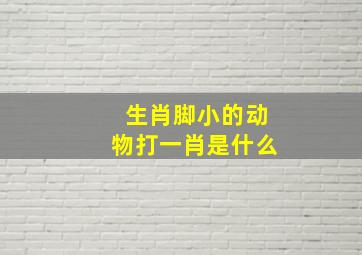 生肖脚小的动物打一肖是什么